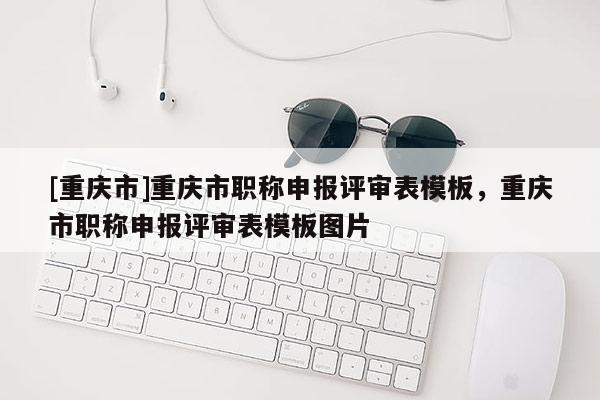 [重庆市]重庆市职称申报评审表模板，重庆市职称申报评审表模板图片